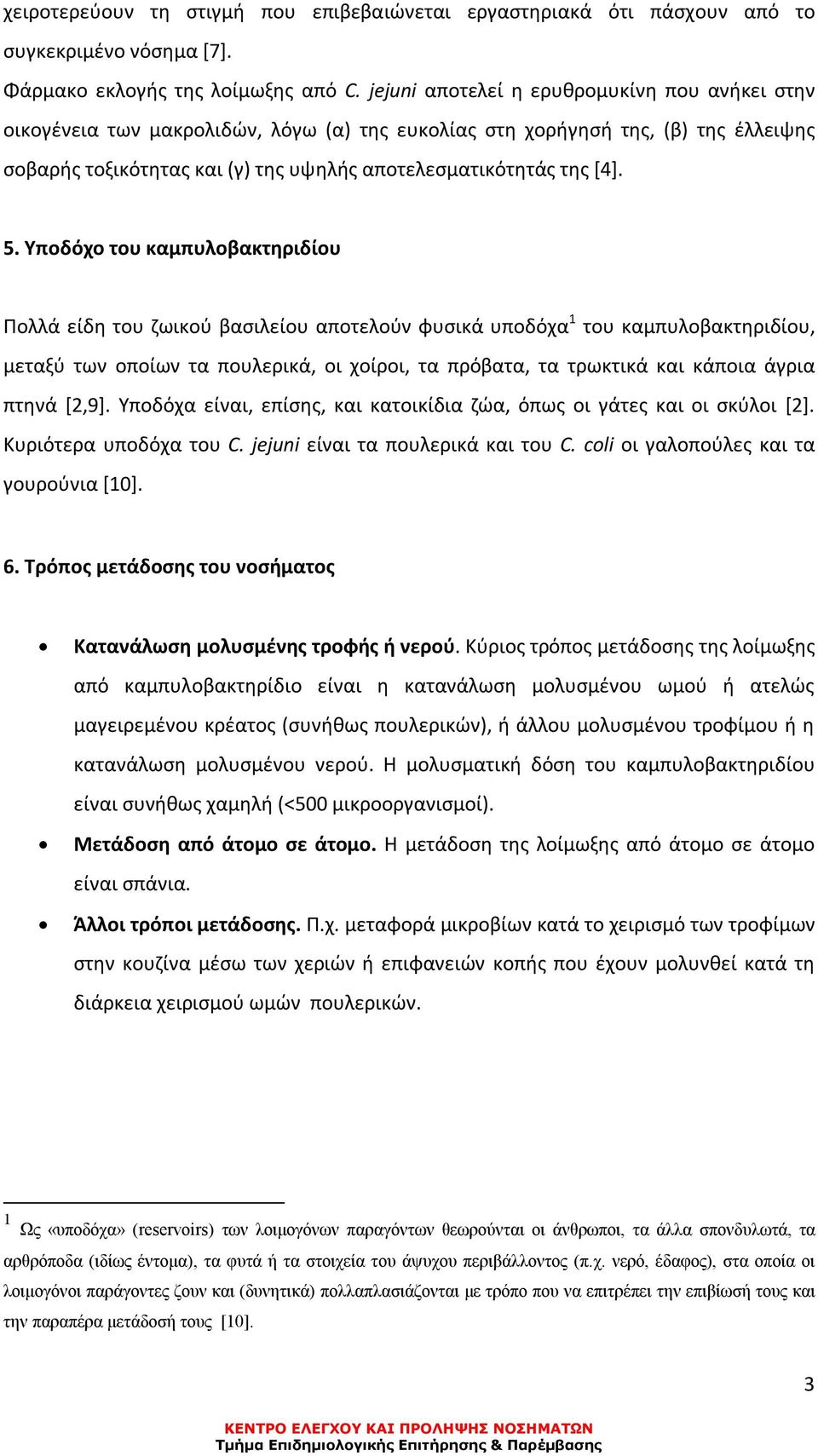 χειροτερεύουν τη στιγμή που επιβεβαιώνεται εργαστηριακά ότι πάσχουν από το συγκεκριμένο νόσημα [7].

Φάρμακο εκλογής της λοίμωξης από C. jejuni αποτελεί η ερυθρομυκίνη που ανήκει στην οικογένεια των μακρολιδών, λόγω (α) της ευκολίας στη χορήγησή της, (β) της έλλειψης σοβαρής τοξικότητας και (γ) της υψηλής αποτελεσματικότητάς της [4].

5. Υποδόχο του καμπυλοβακτηριδίου

Πολλά είδη του ζωικού βασιλείου αποτελούν φυσικά υποδόχα$^1$ του καμπυλοβακτηριδίου, μεταξύ των οποίων τα πουλερικά, οι χοίροι, τα πρόβατα, τα τρωκτικά και κάποια άγρια πτηνά [2,9]. Υποδόχα είναι, επίσης, και κατοικίδια ζώα, όπως οι γάτες και οι σκύλοι [2]. Κυριότερα υποδόχα του C. jejuni είναι τα πουλερικά και του C. coli οι γαλοπούλες και τα γουρούνια [10].

6. Τρόπος μετάδοσης του νοσήματος

• Κατανάλωση μολυσμένης τροφής ή νερού. Κύριος τρόπος μετάδοσης της λοίμωξης από καμπυλοβακτηρίδιο είναι η κατανάλωση μολυσμένου ωμού ή ατελώς μαγειρεμένου κρέατος (συνήθως πουλερικών), ή άλλου μολυσμένου τροφίμου ή η κατανάλωση μολυσμένου νερού. Η μολυσματική δόση του καμπυλοβακτηριδίου είναι συνήθως χαμηλή (<500 μικροοργανισμοί).

• Μετάδοση από άτομο σε άτομο. Η μετάδοση της λοίμωξης από άτομο σε άτομο είναι σπάνια.

• Άλλοι τρόποι μετάδοσης. Π.χ. μεταφορά μικροβίων κατά το χειρισμό των τροφίμων στην κουζίνα μέσω των χεριών ή επιφανειών κοπής που έχουν μολυνθεί κατά τη διάρκεια χειρισμού ωμών πουλερικών.

$^1$ Ως «υποδόχα» (reservoirs) των λοιμογόνων παραγόντων θεωρούνται οι άνθρωποι, τα άλλα σπονδυλωτά, τα αρθρόποδα (ιδίως έντομα), τα φυτά ή τα στοιχεία του άψυχου περιβάλλοντος (π.χ. νερό, έδαφος), στα οποία οι λοιμογόνοι παράγοντες ζουν και (δυνητικά) πολλαπλασιάζονται με τρόπο που να επιτρέπει την επιβίωσή τους και την παραπέρα μετάδοσή τους [10].

3

ΚΕΝΤΡΟ ΕΛΕΓΧΟΥ ΚΑΙ ΠΡΟΛΗΨΗΣ ΝΟΣΗΜΑΤΩΝ
Τμήμα Επιδημιολογικής Επιτήρησης & Παρέμβασης